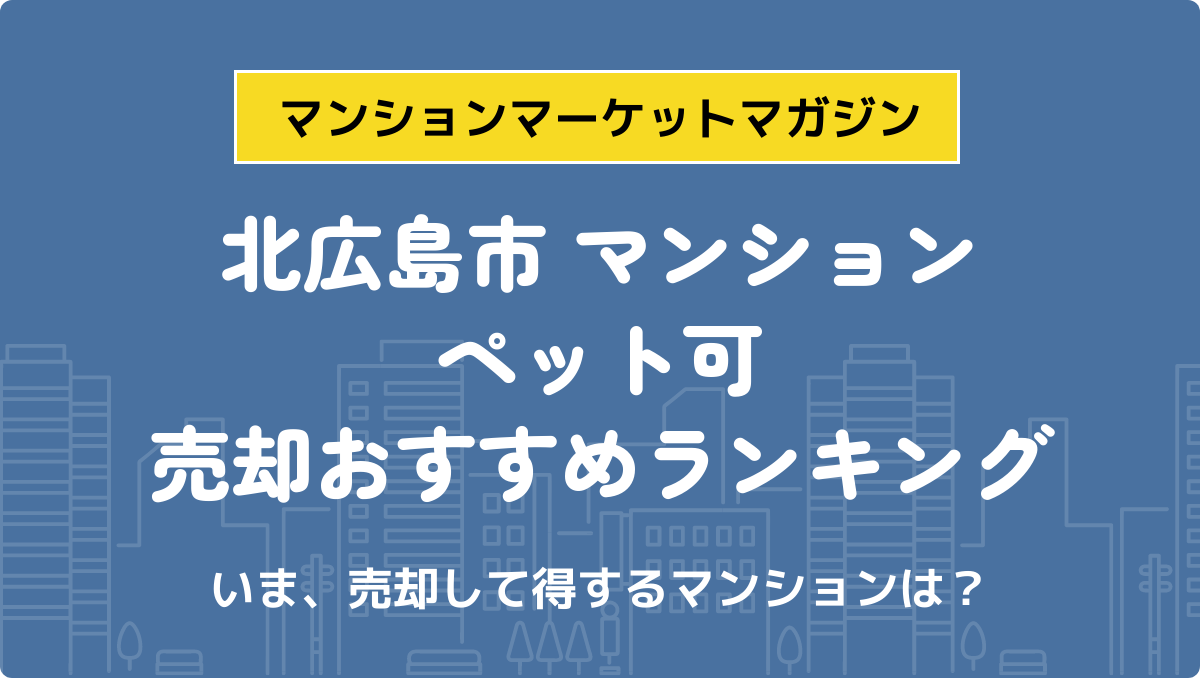 マンションマーケットマガジン

北広島市 マンション
ペット可
売却おすすめランキング

いま、売却して得するマンションは？